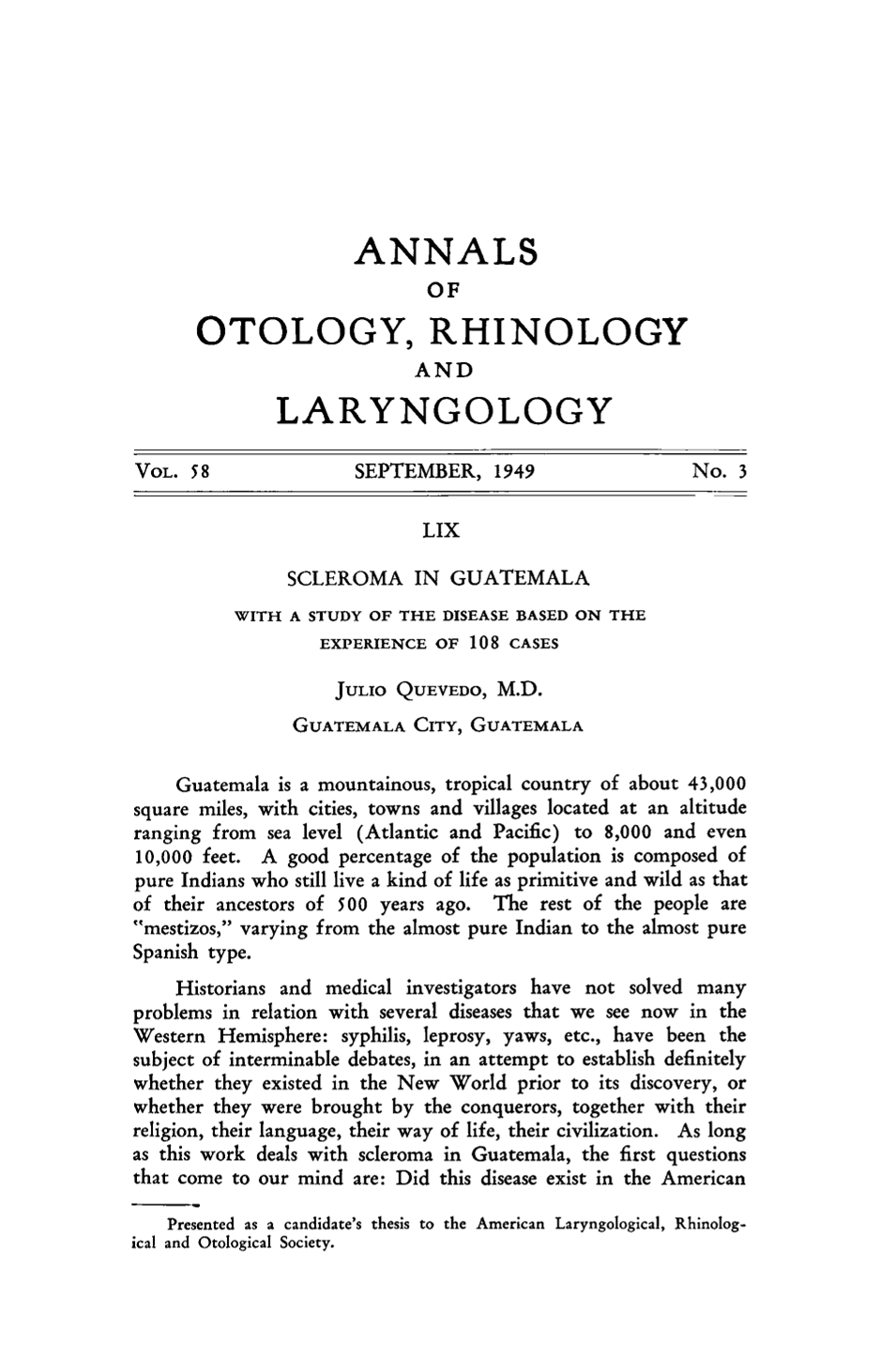 ANNALS
OF
OTOLOGY, RHINOLOGY
AND
LARYNGOLOGY

VOL. 58 SEPTEMBER, 1949 No. 3

LIX

SCLEROMA IN GUATEMALA

WITH A STUDY OF THE DISEASE BASED ON THE EXPERIENCE OF 108 CASES

JULIO QUEVEDO, M.D.
GUATEMALA CITY, GUATEMALA

Guatemala is a mountainous, tropical country of about 43,000 square miles, with cities, towns and villages located at an altitude ranging from sea level (Atlantic and Pacific) to 8,000 and even 10,000 feet. A good percentage of the population is composed of pure Indians who still live a kind of life as primitive and wild as that of their ancestors of 500 years ago. The rest of the people are "mestizos," varying from the almost pure Indian to the almost pure Spanish type.

Historians and medical investigators have not solved many problems in relation with several diseases that we see now in the Western Hemisphere: syphilis, leprosy, yaws, etc., have been the subject of interminable debates, in an attempt to establish definitely whether they existed in the New World prior to its discovery, or whether they were brought by the conquerors, together with their religion, their language, their way of life, their civilization. As long as this work deals with scleroma in Guatemala, the first questions that come to our mind are: Did this disease exist in the American

Presented as a candidate's thesis to the American Laryngological, Rhinological and Otological Society.